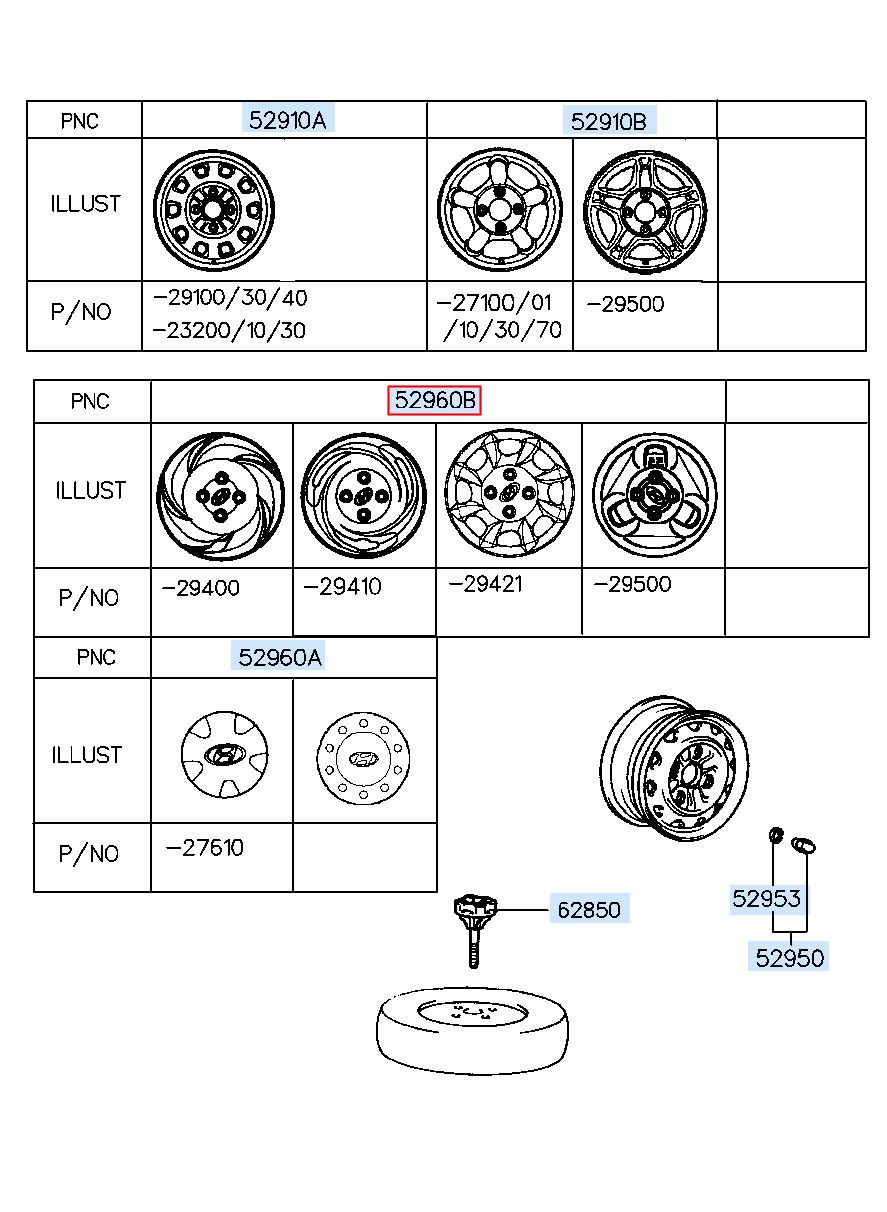 | PNC | 52910A | 52910B | | |
|---|---|---|---|---|
| ILLUST | | | | |
| P/NO | −29100/30/40 −23200/10/30 | −27100/01 /10/30/70 | −29500 | |

| PNC | 52960B | | | | |
|---|---|---|---|---|---|
| ILLUST | | | | | |
| P/NO | −29400 | −29410 | −29421 | −29500 | |

| PNC | 52960A | |
|---|---|---|
| ILLUST | | |
| P/NO | −27610 | |

62850

52953

52950